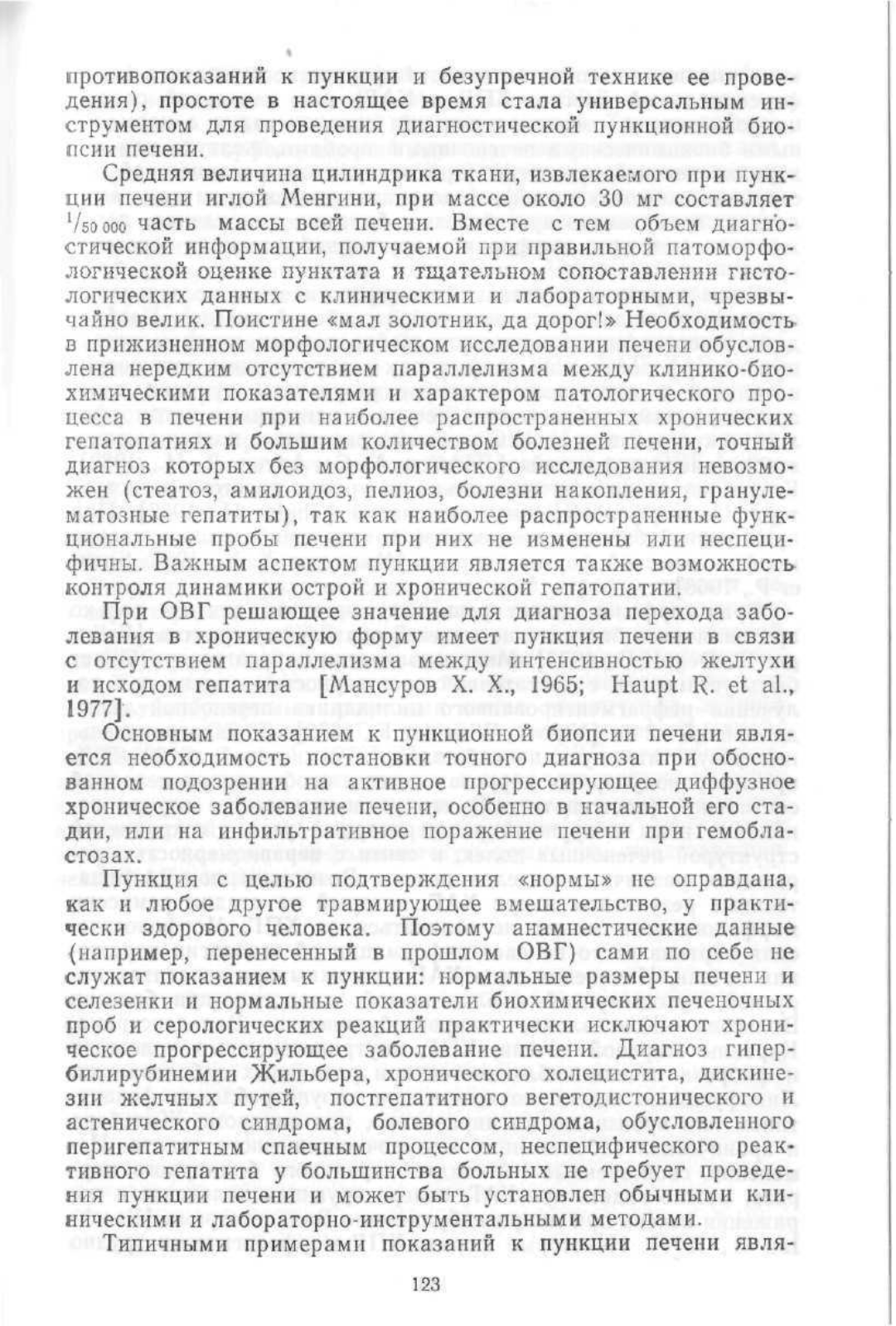 противопоказаний к пункции и безупречной технике ее проведения), простоте в настоящее время стала универсальным инструментом для проведения диагностической пункционной биопсии печени.

Средняя величина цилиндрика ткани, извлекаемого при пункции печени иглой Менгини, при массе около 30 мг составляет $^1/_{50\,000}$ часть массы всей печени. Вместе с тем объем диагностической информации, получаемой при правильной патоморфологической оценке пунктата и тщательном сопоставлении гистологических данных с клиническими и лабораторными, чрезвычайно велик. Поистине «мал золотник, да дорог!» Необходимость в прижизненном морфологическом исследовании печени обусловлена нередким отсутствием параллелизма между клинико-биохимическими показателями и характером патологического процесса в печени при наиболее распространенных хронических гепатопатиях и большим количеством болезней печени, точный диагноз которых без морфологического исследования невозможен (стеатоз, амилоидоз, пелиоз, болезни накопления, гранулематозные гепатиты), так как наиболее распространенные функциональные пробы печени при них не изменены или неспецифичны. Важным аспектом пункции является также возможность контроля динамики острой и хронической гепатопатии.

При ОВГ решающее значение для диагноза перехода заболевания в хроническую форму имеет пункция печени в связи с отсутствием параллелизма между интенсивностью желтухи и исходом гепатита [Мансуров Х. Х., 1965; Haupt R. et al., 1977].

Основным показанием к пункционной биопсии печени является необходимость постановки точного диагноза при обоснованном подозрении на активное прогрессирующее диффузное хроническое заболевание печени, особенно в начальной его стадии, или на инфильтративное поражение печени при гемобластозах.

Пункция с целью подтверждения «нормы» не оправдана, как и любое другое травмирующее вмешательство, у практически здорового человека. Поэтому анамнестические данные (например, перенесенный в прошлом ОВГ) сами по себе не служат показанием к пункции: нормальные размеры печени и селезенки и нормальные показатели биохимических печеночных проб и серологических реакций практически исключают хроническое прогрессирующее заболевание печени. Диагноз гипербилирубинемии Жильбера, хронического холецистита, дискинезии желчных путей, постгепатитного вегетодистонического и астенического синдрома, болевого синдрома, обусловленного перигепатитным спаечным процессом, неспецифического реактивного гепатита у большинства больных не требует проведения пункции печени и может быть установлен обычными клиническими и лабораторно-инструментальными методами.

Типичными примерами показаний к пункции печени явля-

123